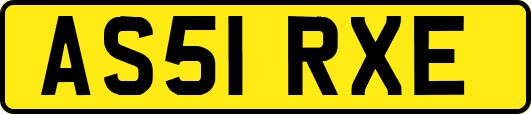 AS51 RXE